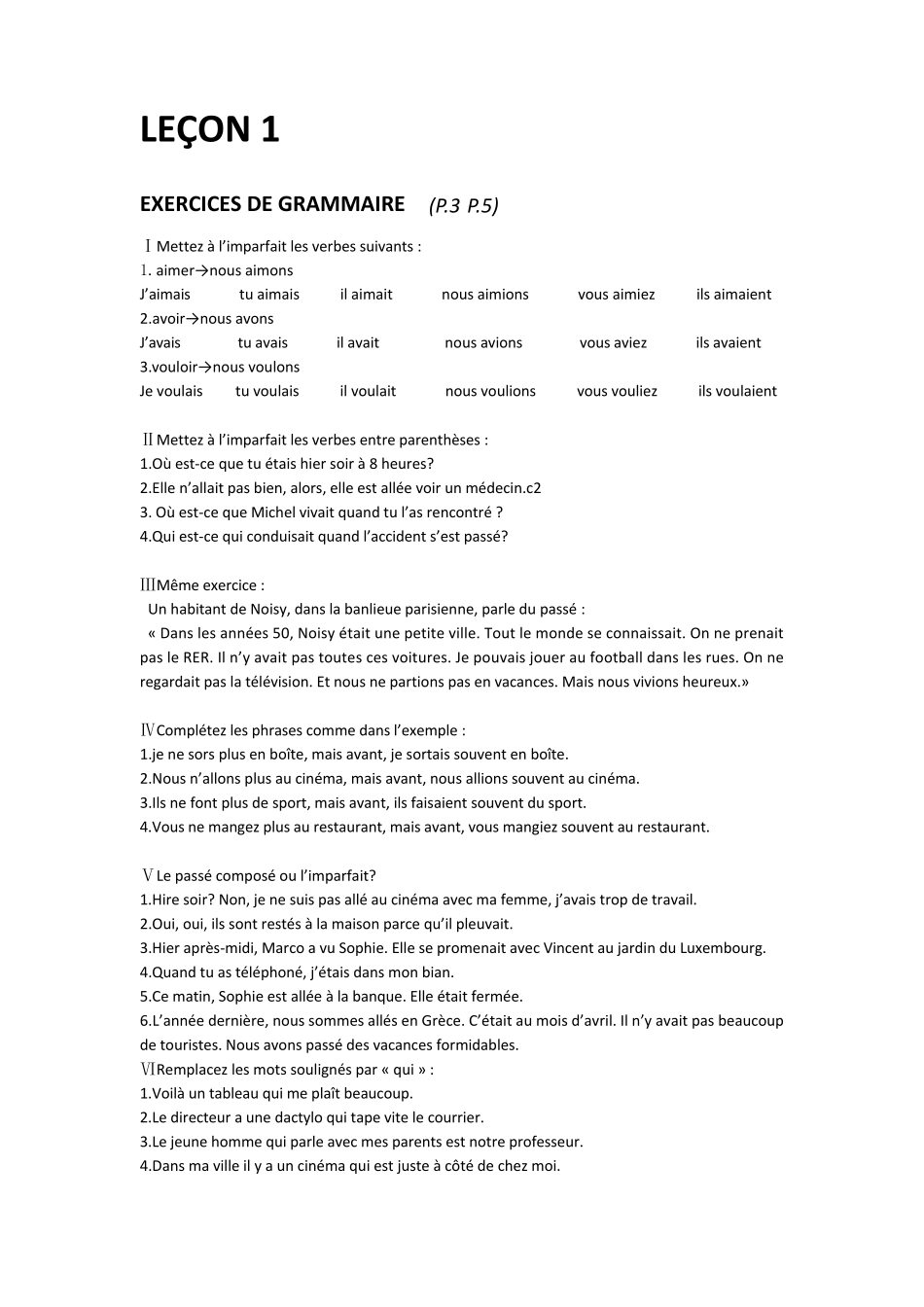 LEÇON 1

EXERCICES DE GRAMMAIRE (P.3 P.5)

Ⅰ Mettez à l'imparfait les verbes suivants :
1. aimer→nous aimons
J'aimais tu aimais il aimait nous aimions vous aimiez ils aimaient
2.avoir→nous avons
J'avais tu avais il avait nous avions vous aviez ils avaient
3.vouloir→nous voulons
Je voulais tu voulais il voulait nous voulions vous vouliez ils voulaient

Ⅱ Mettez à l'imparfait les verbes entre parenthèses :
1.Où est-ce que tu étais hier soir à 8 heures?
2.Elle n'allait pas bien, alors, elle est allée voir un médecin.c2
3. Où est-ce que Michel vivait quand tu l'as rencontré ?
4.Qui est-ce qui conduisait quand l'accident s'est passé?

ⅢMême exercice :
Un habitant de Noisy, dans la banlieue parisienne, parle du passé :
« Dans les années 50, Noisy était une petite ville. Tout le monde se connaissait. On ne prenait pas le RER. Il n'y avait pas toutes ces voitures. Je pouvais jouer au football dans les rues. On ne regardait pas la télévision. Et nous ne partions pas en vacances. Mais nous vivions heureux.»

ⅣComplétez les phrases comme dans l'exemple :
1.je ne sors plus en boîte, mais avant, je sortais souvent en boîte.
2.Nous n'allons plus au cinéma, mais avant, nous allions souvent au cinéma.
3.Ils ne font plus de sport, mais avant, ils faisaient souvent du sport.
4.Vous ne mangez plus au restaurant, mais avant, vous mangiez souvent au restaurant.

Ⅴ Le passé composé ou l'imparfait?
1.Hire soir? Non, je ne suis pas allé au cinéma avec ma femme, j'avais trop de travail.
2.Oui, oui, ils sont restés à la maison parce qu'il pleuvait.
3.Hier après-midi, Marco a vu Sophie. Elle se promenait avec Vincent au jardin du Luxembourg.
4.Quand tu as téléphoné, j'étais dans mon bian.
5.Ce matin, Sophie est allée à la banque. Elle était fermée.
6.L'année dernière, nous sommes allés en Grèce. C'était au mois d'avril. Il n'y avait pas beaucoup de touristes. Nous avons passé des vacances formidables.
ⅥRemplacez les mots soulignés par « qui » :
1.Voilà un tableau qui me plaît beaucoup.
2.Le directeur a une dactylo qui tape vite le courrier.
3.Le jeune homme qui parle avec mes parents est notre professeur.
4.Dans ma ville il y a un cinéma qui est juste à côté de chez moi.